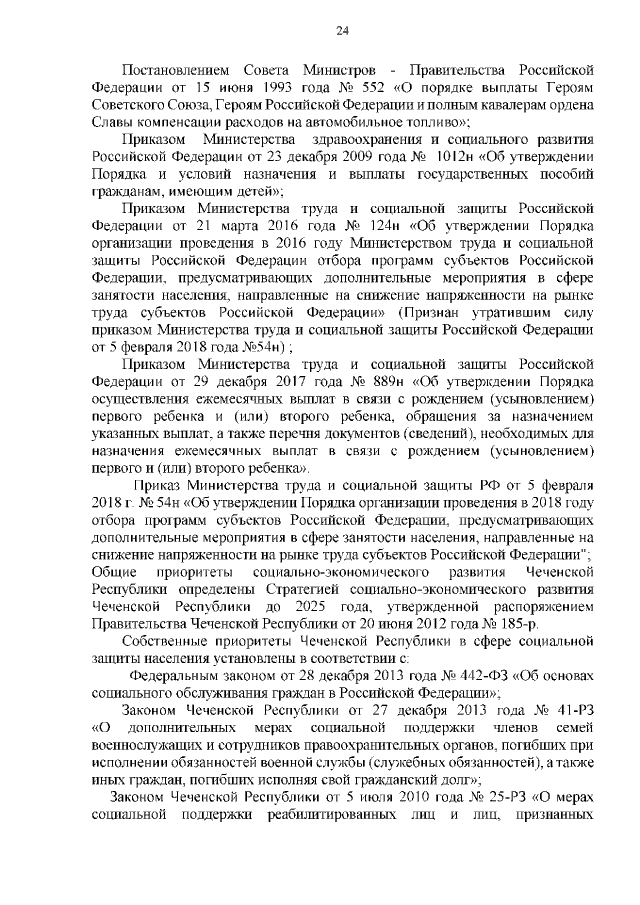 24

Постановлением Совета Министров - Правительства Российской Федерации от 15 июня 1993 года № 552 «О порядке выплаты Героям Советского Союза, Героям Российской Федерации и полным кавалерам ордена Славы компенсации расходов на автомобильное топливо»;

Приказом Министерства здравоохранения и социального развития Российской Федерации от 23 декабря 2009 года № 1012н «Об утверждении Порядка и условий назначения и выплаты государственных пособий гражданам, имеющим детей»;

Приказом Министерства труда и социальной защиты Российской Федерации от 21 марта 2016 года № 124н «Об утверждении Порядка организации проведения в 2016 году Министерством труда и социальной защиты Российской Федерации отбора программ субъектов Российской Федерации, предусматривающих дополнительные мероприятия в сфере занятости населения, направленные на снижение напряженности на рынке труда субъектов Российской Федерации» (Признан утратившим силу приказом Министерства труда и социальной защиты Российской Федерации от 5 февраля 2018 года №54н) ;

Приказом Министерства труда и социальной защиты Российской Федерации от 29 декабря 2017 года № 889н «Об утверждении Порядка осуществления ежемесячных выплат в связи с рождением (усыновлением) первого ребенка и (или) второго ребенка, обращения за назначением указанных выплат, а также перечня документов (сведений), необходимых для назначения ежемесячных выплат в связи с рождением (усыновлением) первого и (или) второго ребенка».

Приказ Министерства труда и социальной защиты РФ от 5 февраля 2018 г. № 54н «Об утверждении Порядка организации проведения в 2018 году отбора программ субъектов Российской Федерации, предусматривающих дополнительные мероприятия в сфере занятости населения, направленные на снижение напряженности на рынке труда субъектов Российской Федерации"; Общие приоритеты социально-экономического развития Чеченской Республики определены Стратегией социально-экономического развития Чеченской Республики до 2025 года, утвержденной распоряжением Правительства Чеченской Республики от 20 июня 2012 года № 185-р.

Собственные приоритеты Чеченской Республики в сфере социальной защиты населения установлены в соответствии с:

Федеральным законом от 28 декабря 2013 года № 442-ФЗ «Об основах социального обслуживания граждан в Российской Федерации»;

Законом Чеченской Республики от 27 декабря 2013 года № 41-РЗ «О дополнительных мерах социальной поддержки членов семей военнослужащих и сотрудников правоохранительных органов, погибших при исполнении обязанностей военной службы (служебных обязанностей), а также иных граждан, погибших исполняя свой гражданский долг»;

Законом Чеченской Республики от 5 июля 2010 года № 25-РЗ «О мерах социальной поддержки реабилитированных лиц и лиц, признанных